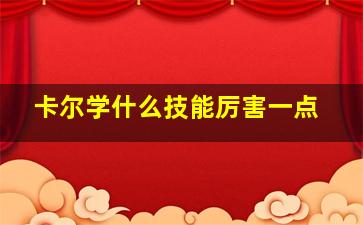 卡尔学什么技能厉害一点